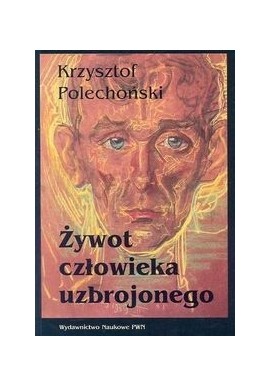 Krzysztof Polechoński

Żywot człowieka uzbrojonego

Wydawnictwo Naukowe PWN